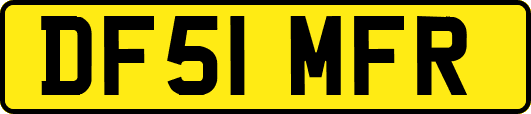 DF51 MFR